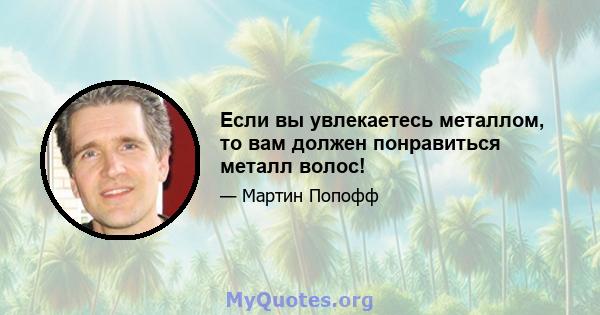 Если вы увлекаетесь металлом, то вам должен понравиться металл волос!

— Мартин Попофф

MyQuotes.org